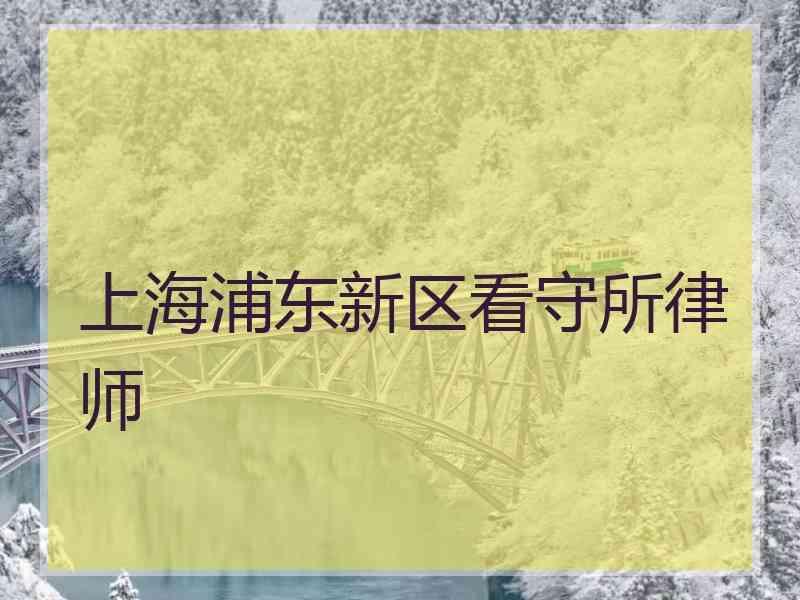 上海浦东新区看守所律师